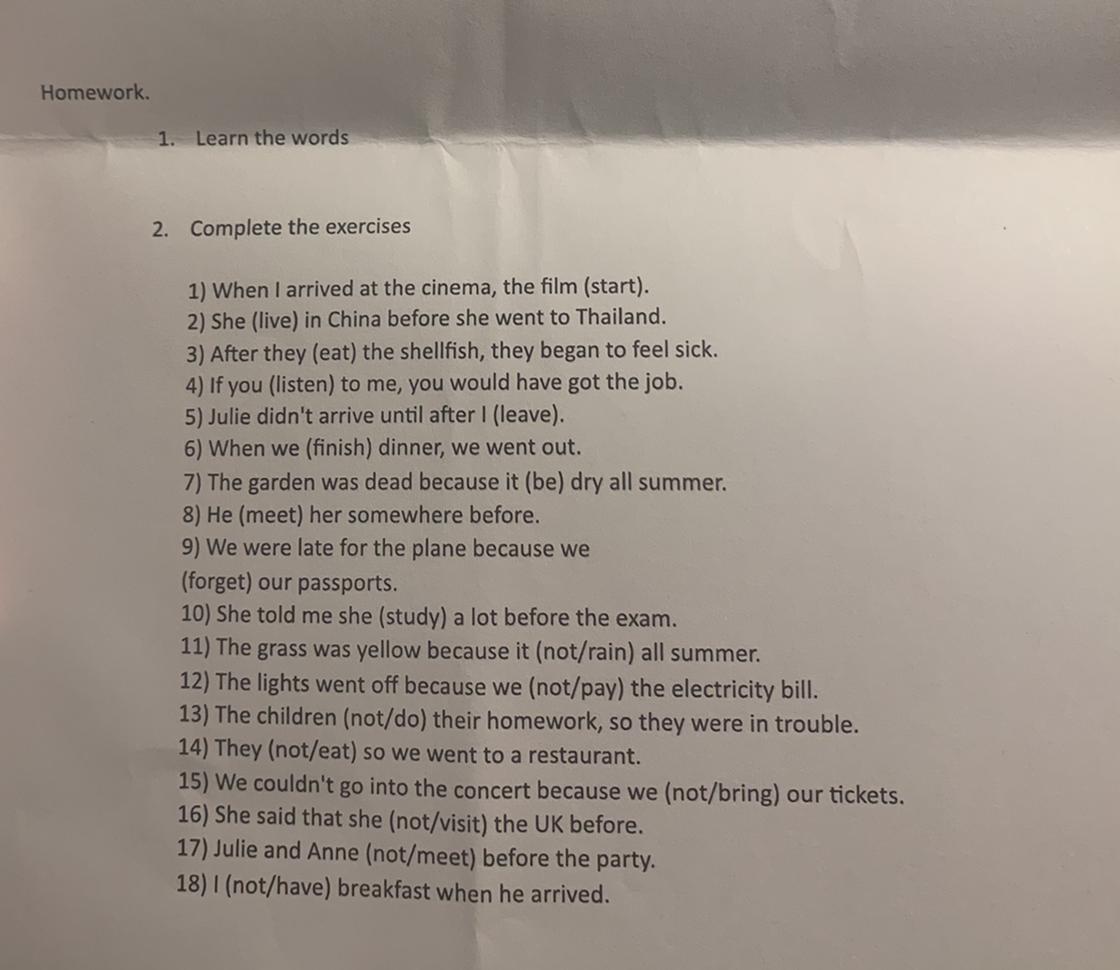 Homework.

1. Learn the words

2. Complete the exercises

1) When I arrived at the cinema, the film (start).
2) She (live) in China before she went to Thailand.
3) After they (eat) the shellfish, they began to feel sick.
4) If you (listen) to me, you would have got the job.
5) Julie didn't arrive until after I (leave).
6) When we (finish) dinner, we went out.
7) The garden was dead because it (be) dry all summer.
8) He (meet) her somewhere before.
9) We were late for the plane because we (forget) our passports.
10) She told me she (study) a lot before the exam.
11) The grass was yellow because it (not/rain) all summer.
12) The lights went off because we (not/pay) the electricity bill.
13) The children (not/do) their homework, so they were in trouble.
14) They (not/eat) so we went to a restaurant.
15) We couldn't go into the concert because we (not/bring) our tickets.
16) She said that she (not/visit) the UK before.
17) Julie and Anne (not/meet) before the party.
18) I (not/have) breakfast when he arrived.